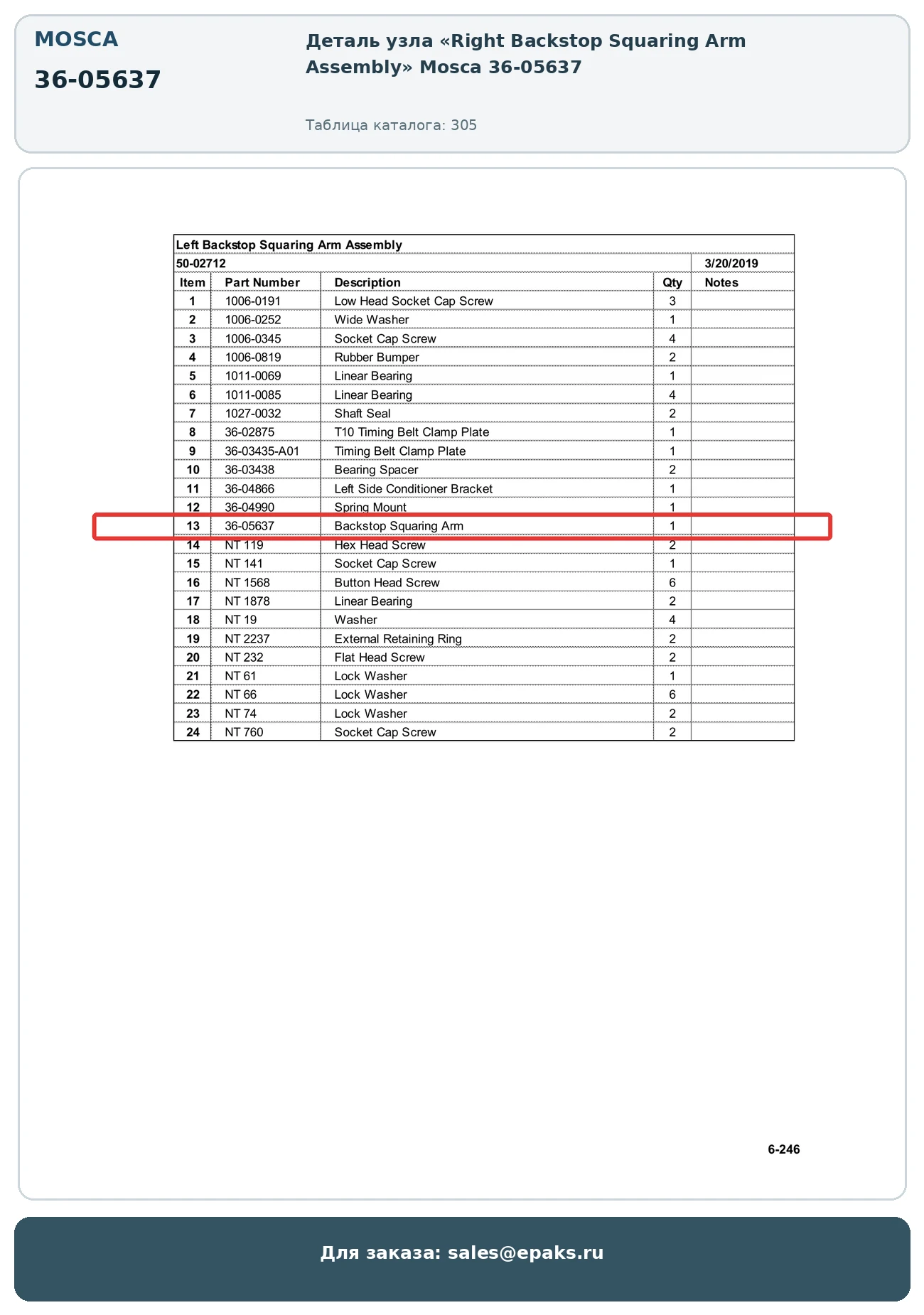 MOSCA

36-05637

Деталь узла «Right Backstop Squaring Arm Assembly» Mosca 36-05637

Таблица каталога: 305

Left Backstop Squaring Arm Assembly

50-02712 3/20/2019

| Item | Part Number | Description | Qty | Notes |
|---|---|---|---|---|
| 1 | 1006-0191 | Low Head Socket Cap Screw | 3 | |
| 2 | 1006-0252 | Wide Washer | 1 | |
| 3 | 1006-0345 | Socket Cap Screw | 4 | |
| 4 | 1006-0819 | Rubber Bumper | 2 | |
| 5 | 1011-0069 | Linear Bearing | 1 | |
| 6 | 1011-0085 | Linear Bearing | 4 | |
| 7 | 1027-0032 | Shaft Seal | 2 | |
| 8 | 36-02875 | T10 Timing Belt Clamp Plate | 1 | |
| 9 | 36-03435-A01 | Timing Belt Clamp Plate | 1 | |
| 10 | 36-03438 | Bearing Spacer | 2 | |
| 11 | 36-04866 | Left Side Conditioner Bracket | 1 | |
| 12 | 36-04990 | Spring Mount | 1 | |
| 13 | 36-05637 | Backstop Squaring Arm | 1 | |
| 14 | NT 119 | Hex Head Screw | 2 | |
| 15 | NT 141 | Socket Cap Screw | 1 | |
| 16 | NT 1568 | Button Head Screw | 6 | |
| 17 | NT 1878 | Linear Bearing | 2 | |
| 18 | NT 19 | Washer | 4 | |
| 19 | NT 2237 | External Retaining Ring | 2 | |
| 20 | NT 232 | Flat Head Screw | 2 | |
| 21 | NT 61 | Lock Washer | 1 | |
| 22 | NT 66 | Lock Washer | 6 | |
| 23 | NT 74 | Lock Washer | 2 | |
| 24 | NT 760 | Socket Cap Screw | 2 | |

6-246

Для заказа: sales@epaks.ru